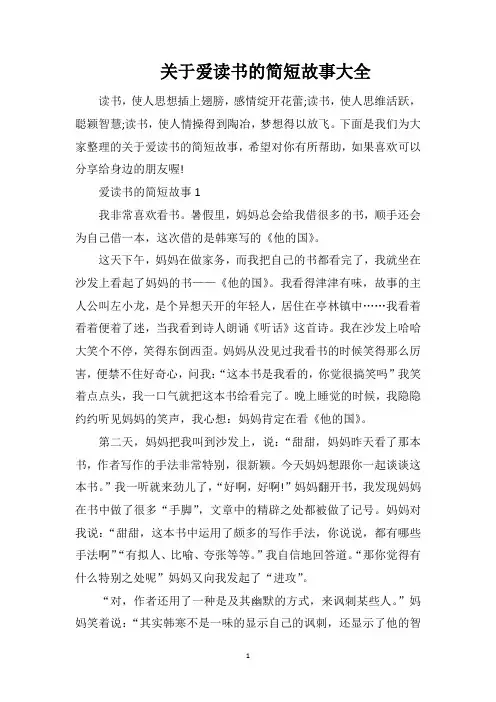 关于爱读书的简短故事大全

读书，使人思想插上翅膀，感情绽开花蕾;读书，使人思维活跃，聪颖智慧;读书，使人情操得到陶冶，梦想得以放飞。下面是我们为大家整理的关于爱读书的简短故事，希望对你有所帮助，如果喜欢可以分享给身边的朋友喔!

爱读书的简短故事1

我非常喜欢看书。暑假里，妈妈总会给我借很多的书，顺手还会为自己借一本，这次借的是韩寒写的《他的国》。

这天下午，妈妈在做家务，而我把自己的书都看完了，我就坐在沙发上看起了妈妈的书——《他的国》。我看得津津有味，故事的主人公叫左小龙，是个异想天开的年轻人，居住在亭林镇中……我看着看着便着了迷，当我看到诗人朗诵《听话》这首诗。我在沙发上哈哈大笑个不停，笑得东倒西歪。妈妈从没见过我看书的时候笑得那么厉害，便禁不住好奇心，问我:“这本书是我看的，你觉很搞笑吗”我笑着点点头，我一口气就把这本书给看完了。晚上睡觉的时候，我隐隐约约听见妈妈的笑声，我心想:妈妈肯定在看《他的国》。

第二天，妈妈把我叫到沙发上，说:“甜甜，妈妈昨天看了那本书，作者写作的手法非常特别，很新颖。今天妈妈想跟你一起谈谈这本书。”我一听就来劲儿了，“好啊，好啊!”妈妈翻开书，我发现妈妈在书中做了很多“手脚”，文章中的精辟之处都被做了记号。妈妈对我说:“甜甜，这本书中运用了颇多的写作手法，你说说，都有哪些手法啊”“有拟人、比喻、夸张等等。”我自信地回答道。“那你觉得有什么特别之处呢”妈妈又向我发起了“进攻”。

“对，作者还用了一种是及其幽默的方式，来讽刺某些人。”妈妈笑着说:“其实韩寒不是一味的显示自己的讽刺，还显示了他的智

1